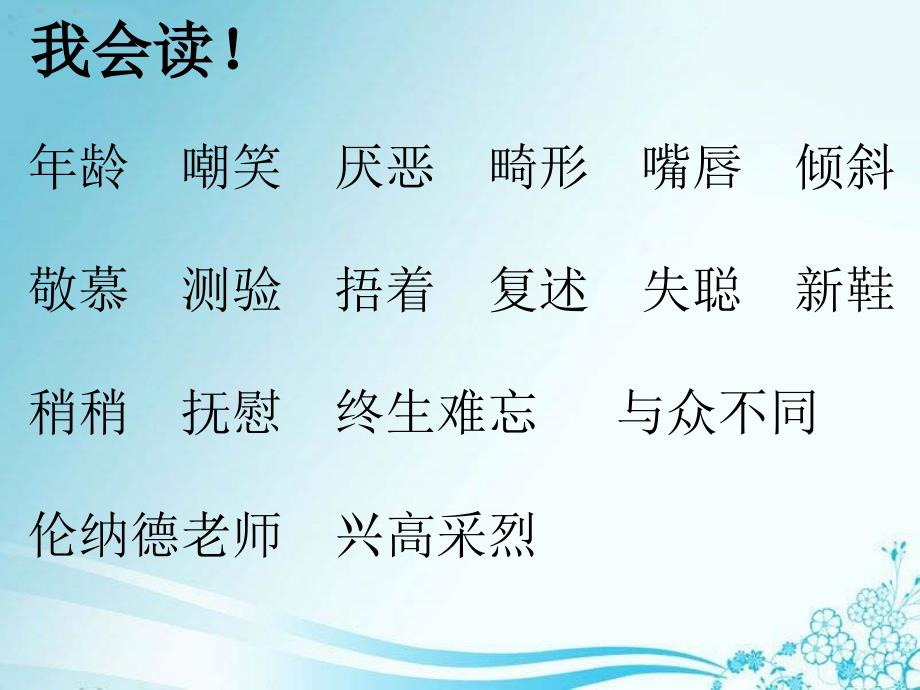 我会读！

年龄　嘲笑　厌恶　畸形　嘴唇　倾斜

敬慕　测验　捂着　复述　失聪　新鞋

稍稍　抚慰　终生难忘　与众不同

伦纳德老师　兴高采烈